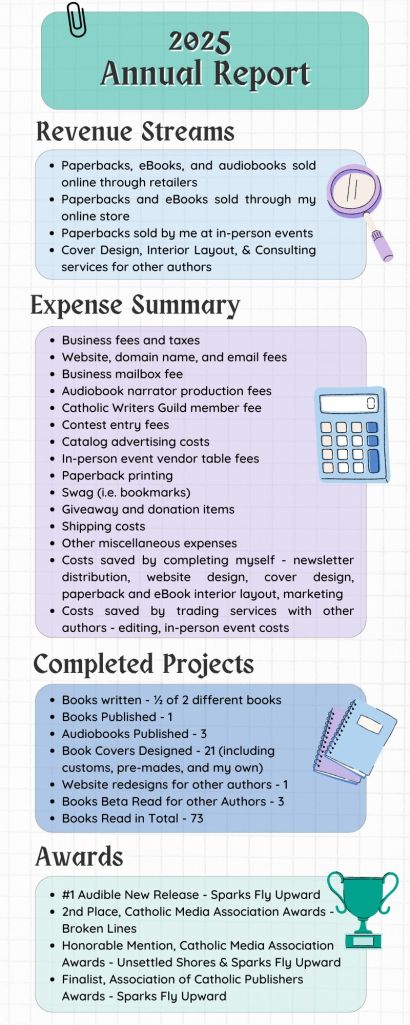 2025
Annual Report

Revenue Streams

- Paperbacks, eBooks, and audiobooks sold online through retailers
- Paperbacks and eBooks sold through my online store
- Paperbacks sold by me at in-person events
- Cover Design, Interior Layout, & Consulting services for other authors

Expense Summary

- Business fees and taxes
- Website, domain name, and email fees
- Business mailbox fee
- Audiobook narrator production fees
- Catholic Writers Guild member fee
- Contest entry fees
- Catalog advertising costs
- In-person event vendor table fees
- Paperback printing
- Swag (i.e. bookmarks)
- Giveaway and donation items
- Shipping costs
- Other miscellaneous expenses
- Costs saved by completing myself - newsletter distribution, website design, cover design, paperback and eBook interior layout, marketing
- Costs saved by trading services with other authors - editing, in-person event costs

Completed Projects

- Books written - ½ of 2 different books
- Books Published - 1
- Audiobooks Published - 3
- Book Covers Designed - 21 (including customs, pre-mades, and my own)
- Website redesigns for other authors - 1
- Books Beta Read for other Authors - 3
- Books Read in Total - 73

Awards

- #1 Audible New Release - Sparks Fly Upward
- 2nd Place, Catholic Media Association Awards - Broken Lines
- Honorable Mention, Catholic Media Association Awards - Unsettled Shores & Sparks Fly Upward
- Finalist, Association of Catholic Publishers Awards - Sparks Fly Upward